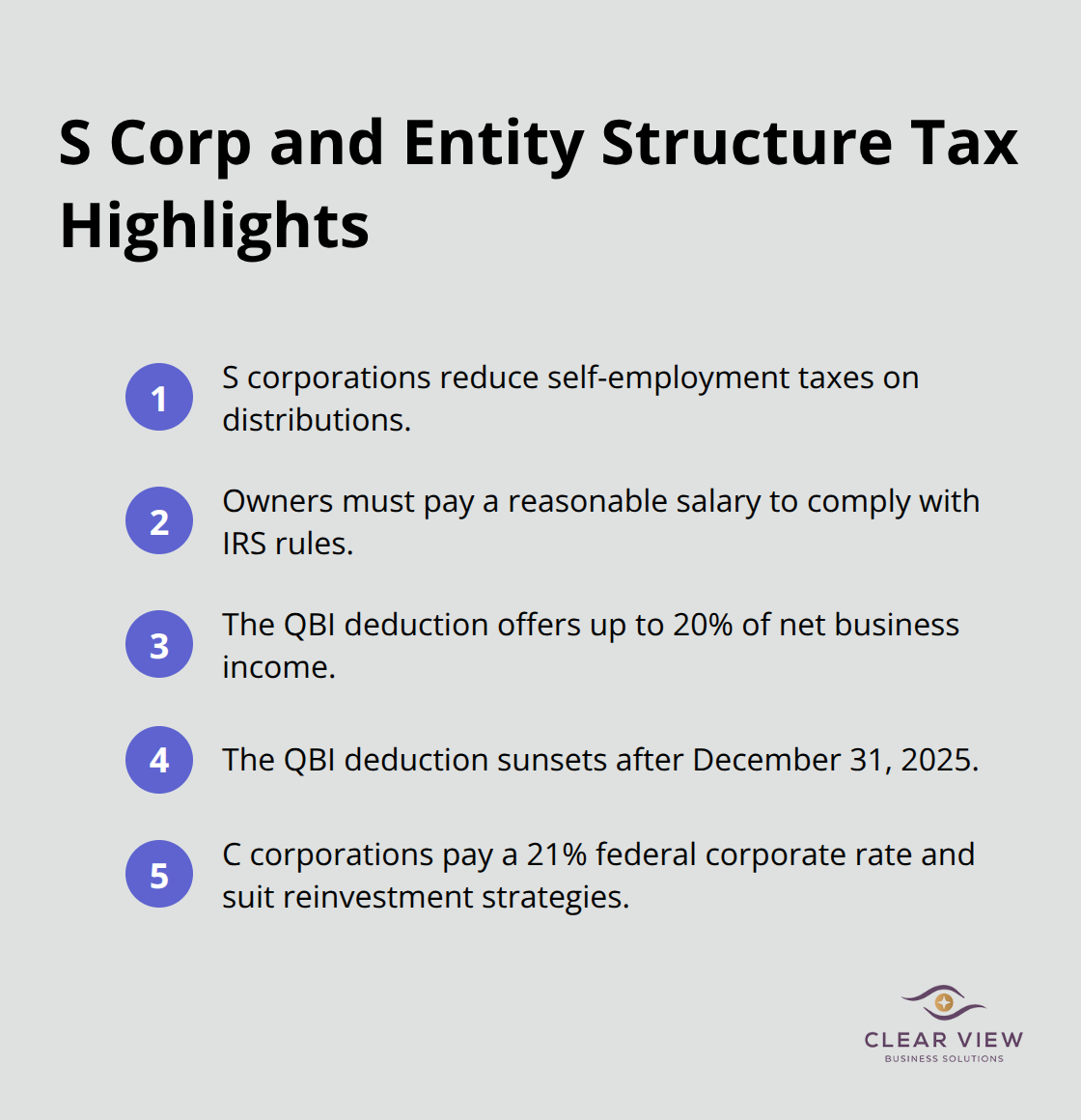 S Corp and Entity Structure Tax Highlights

1 S corporations reduce self-employment taxes on distributions.

2 Owners must pay a reasonable salary to comply with IRS rules.

3 The QBI deduction offers up to 20% of net business income.

4 The QBI deduction sunsets after December 31, 2025.

5 C corporations pay a 21% federal corporate rate and suit reinvestment strategies.

CLEAR VIEW
BUSINESS SOLUTIONS